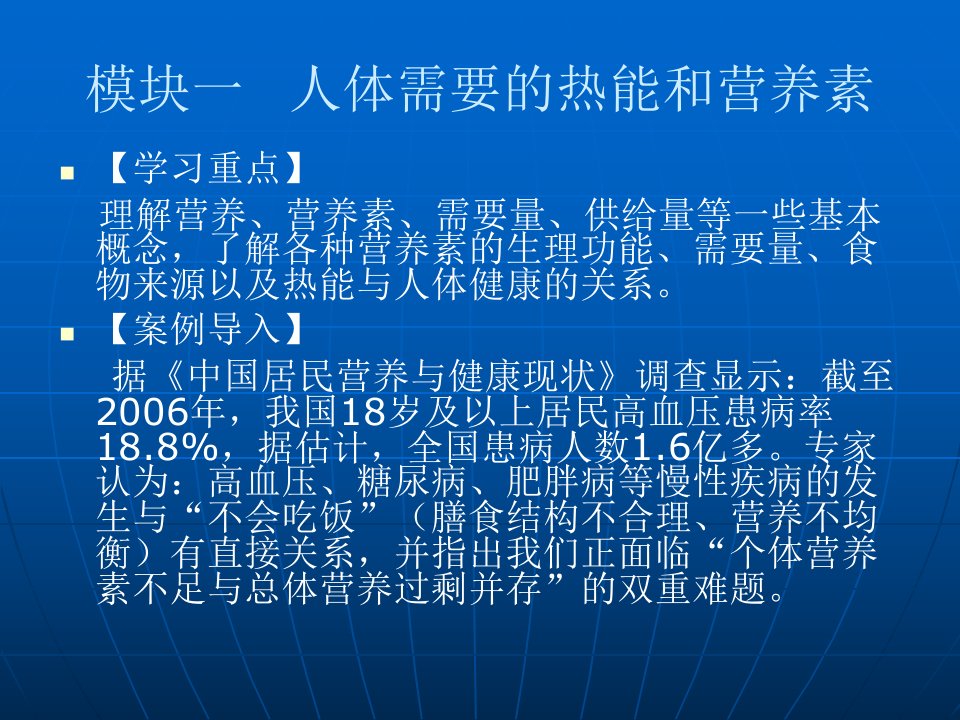 模块一　人体需要的热能和营养素

【学习重点】

理解营养、营养素、需要量、供给量等一些基本概念，了解各种营养素的生理功能、需要量、食物来源以及热能与人体健康的关系。

【案例导入】

据《中国居民营养与健康现状》调查显示：截至2006年，我国18岁及以上居民高血压患病率18.8%，据估计，全国患病人数1.6亿多。专家认为：高血压、糖尿病、肥胖病等慢性疾病的发生与“不会吃饭”（膳食结构不合理、营养不均衡）有直接关系，并指出我们正面临“个体营养素不足与总体营养过剩并存”的双重难题。